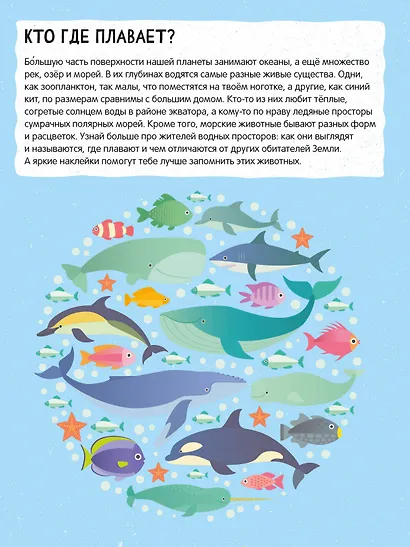 КТО ГДЕ ПЛАВАЕТ?

Бо́льшую часть поверхности нашей планеты занимают океаны, а ещё множество рек, озёр и морей. В их глубинах водятся самые разные живые существа. Одни, как зоопланктон, так малы, что поместятся на твоём ноготке, а другие, как синий кит, по размерам сравнимы с большим домом. Кто-то из них любит тёплые, согретые солнцем воды в районе экватора, а кому-то по нраву ледяные просторы сумрачных полярных морей. Кроме того, морские животные бывают разных форм и расцветок. Узнай больше про жителей водных просторов: как они выглядят и называются, где плавают и чем отличаются от других обитателей Земли. А яркие наклейки помогут тебе лучше запомнить этих животных.